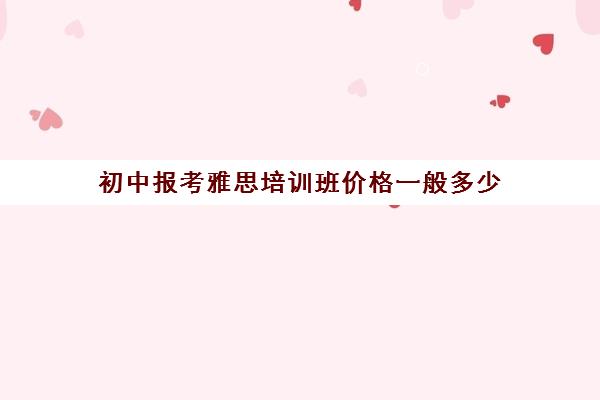 初中报考雅思培训班价格一般多少